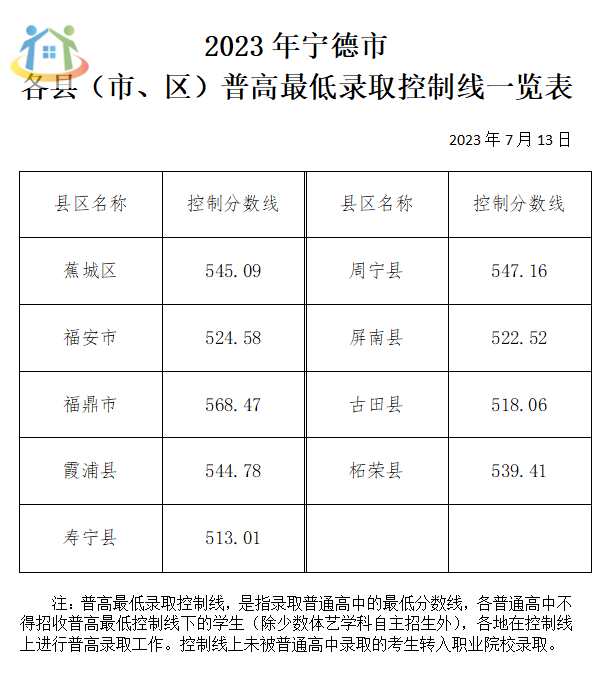 2023 年宁德市
各县（市、区）普高最低录取控制线一览表

2023 年 7 月 13 日

| 县区名称 | 控制分数线 | 县区名称 | 控制分数线 |
|---|---|---|---|
| 蕉城区 | 545.09 | 周宁县 | 547.16 |
| 福安市 | 524.58 | 屏南县 | 522.52 |
| 福鼎市 | 568.47 | 古田县 | 518.06 |
| 霞浦县 | 544.78 | 柘荣县 | 539.41 |
| 寿宁县 | 513.01 | | |

注：普高最低录取控制线，是指录取普通高中的最低分数线，各普通高中不得招收普高最低控制线下的学生（除少数体艺学科自主招生外），各地在控制线上进行普高录取工作。控制线上未被普通高中录取的考生转入职业院校录取。